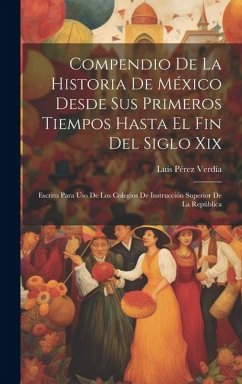 Compendio De La Historia De México Desde Sus Primeros Tiempos Hasta El Fin Del Siglo Xix

Luis Pérez Verdía

Escrito Para Uso De Los Colegios De Instrucción Superior De La República